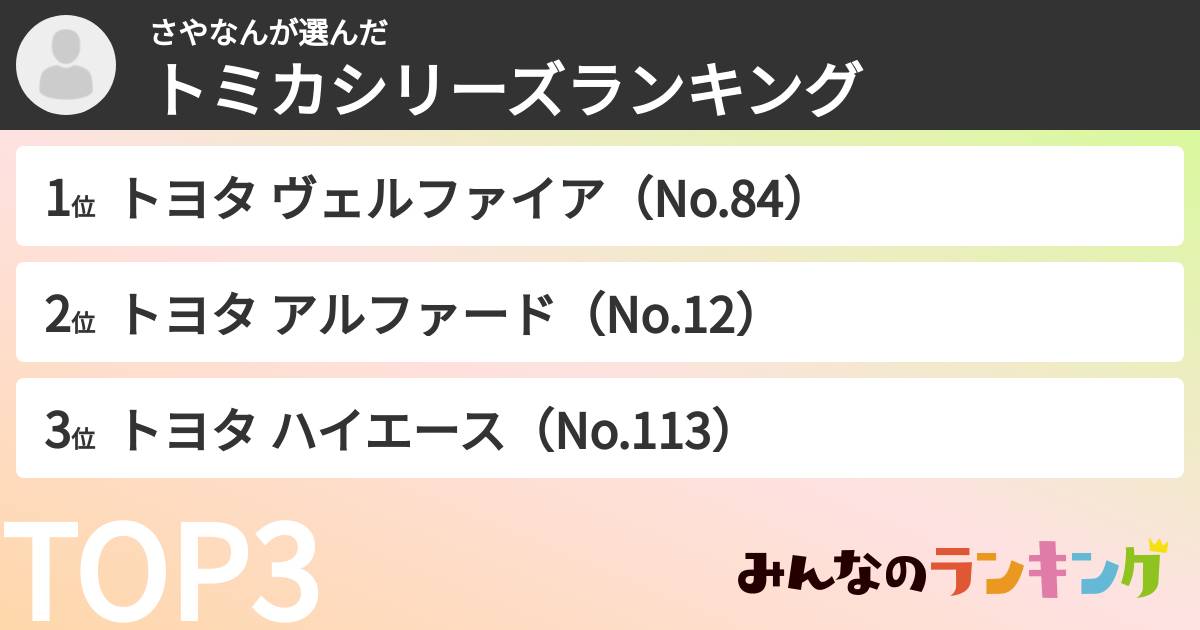 さやなんが選んだ
トミカシリーズランキング

1位 トヨタ ヴェルファイア（No.84）

2位 トヨタ アルファード（No.12）

3位 トヨタ ハイエース（No.113）

TOP3

みんなのランキング